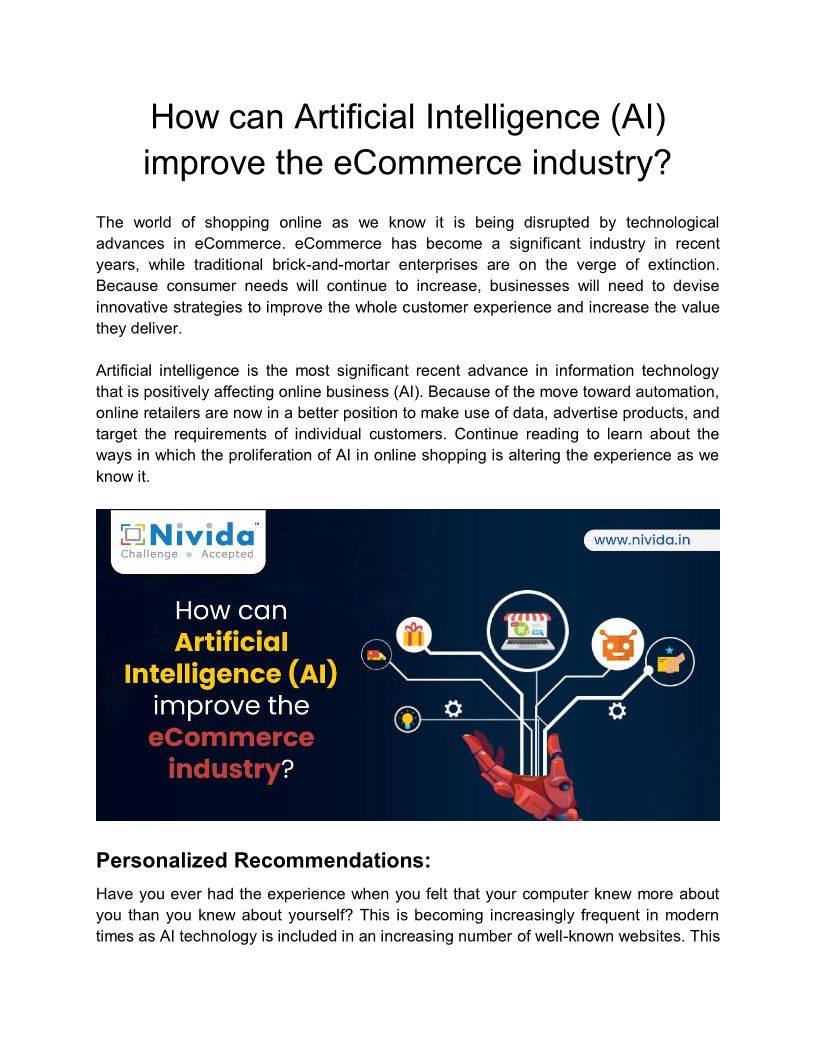 How can Artificial Intelligence (AI) improve the eCommerce industry?

The world of shopping online as we know it is being disrupted by technological advances in eCommerce. eCommerce has become a significant industry in recent years, while traditional brick-and-mortar enterprises are on the verge of extinction. Because consumer needs will continue to increase, businesses will need to devise innovative strategies to improve the whole customer experience and increase the value they deliver.

Artificial intelligence is the most significant recent advance in information technology that is positively affecting online business (AI). Because of the move toward automation, online retailers are now in a better position to make use of data, advertise products, and target the requirements of individual customers. Continue reading to learn about the ways in which the proliferation of AI in online shopping is altering the experience as we know it.

Nivida™
Challenge • Accepted

www.nivida.in

How can Artificial Intelligence (AI) improve the eCommerce industry?

Personalized Recommendations:

Have you ever had the experience when you felt that your computer knew more about you than you knew about yourself? This is becoming increasingly frequent in modern times as AI technology is included in an increasing number of well-known websites. This